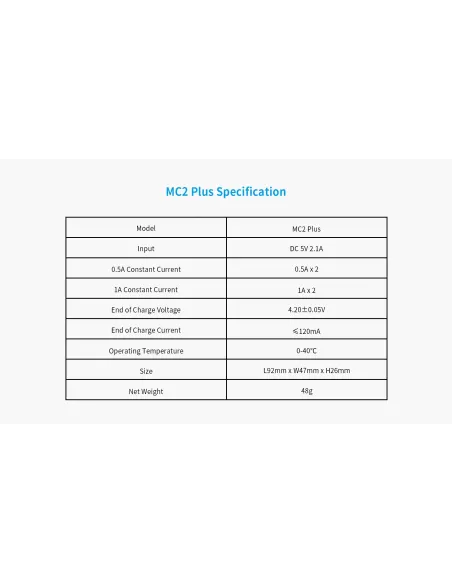 MC2 Plus Specification

| Model | MC2 Plus |
|---|---|
| Input | DC 5V 2.1A |
| 0.5A Constant Current | 0.5A x 2 |
| 1A Constant Current | 1A x 2 |
| End of Charge Voltage | 4.20±0.05V |
| End of Charge Current | ≤120mA |
| Operating Temperature | 0-40°C |
| Size | L92mm x W47mm x H26mm |
| Net Weight | 48g |